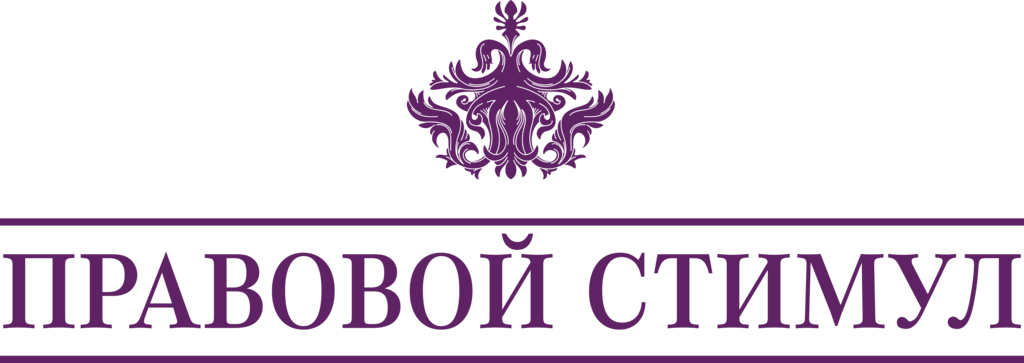 ПРАВОВОЙ СТИМУЛ